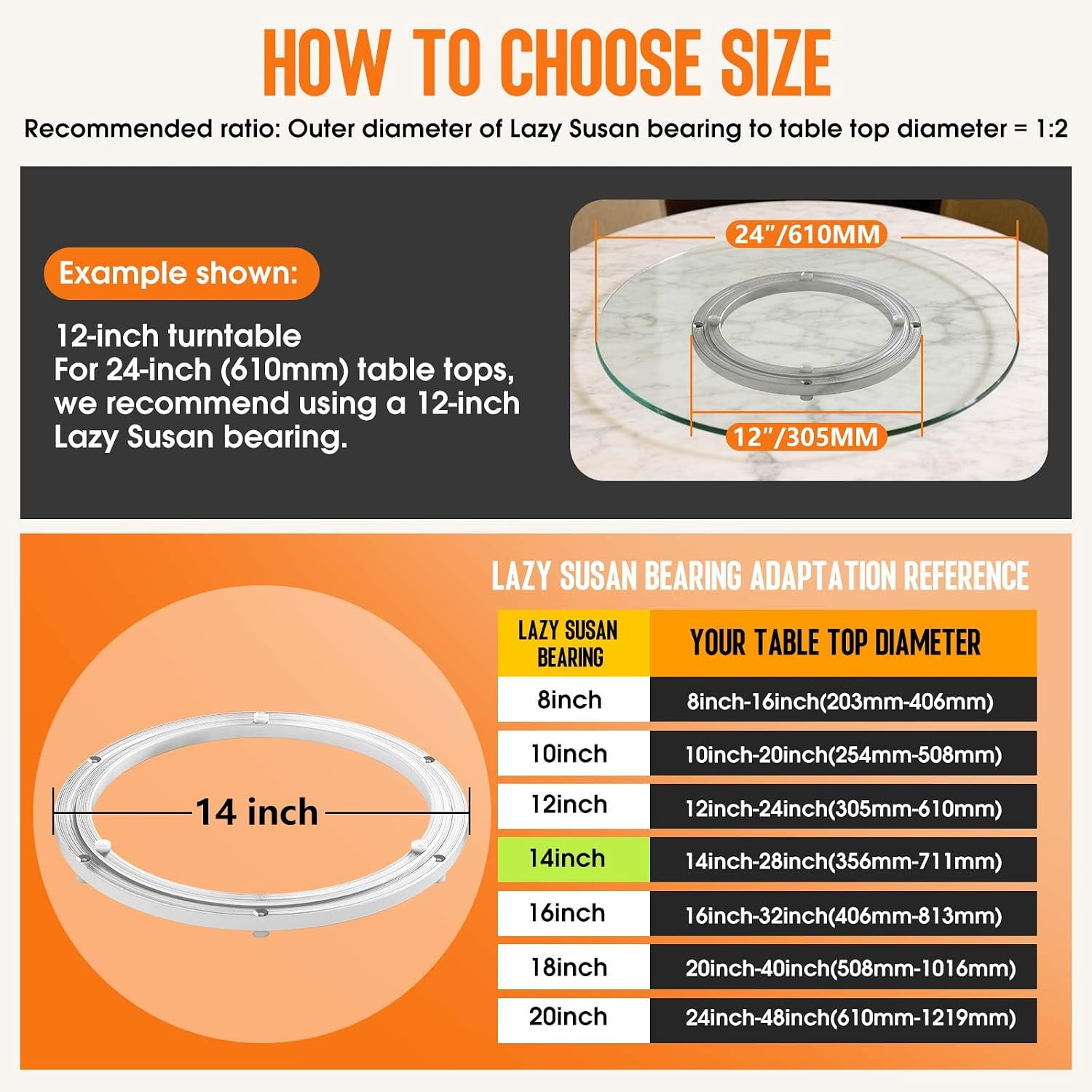 HOW TO CHOOSE SIZE

Recommended ratio: Outer diameter of Lazy Susan bearing to table top diameter = 1:2

Example shown:

12-inch turntable
For 24-inch (610mm) table tops, we recommend using a 12-inch Lazy Susan bearing.

24"/610MM

12"/305MM

14 inch

LAZY SUSAN BEARING ADAPTATION REFERENCE

| LAZY SUSAN BEARING | YOUR TABLE TOP DIAMETER |
|---|---|
| 8inch | 8inch-16inch(203mm-406mm) |
| 10inch | 10inch-20inch(254mm-508mm) |
| 12inch | 12inch-24inch(305mm-610mm) |
| 14inch | 14inch-28inch(356mm-711mm) |
| 16inch | 16inch-32inch(406mm-813mm) |
| 18inch | 20inch-40inch(508mm-1016mm) |
| 20inch | 24inch-48inch(610mm-1219mm) |